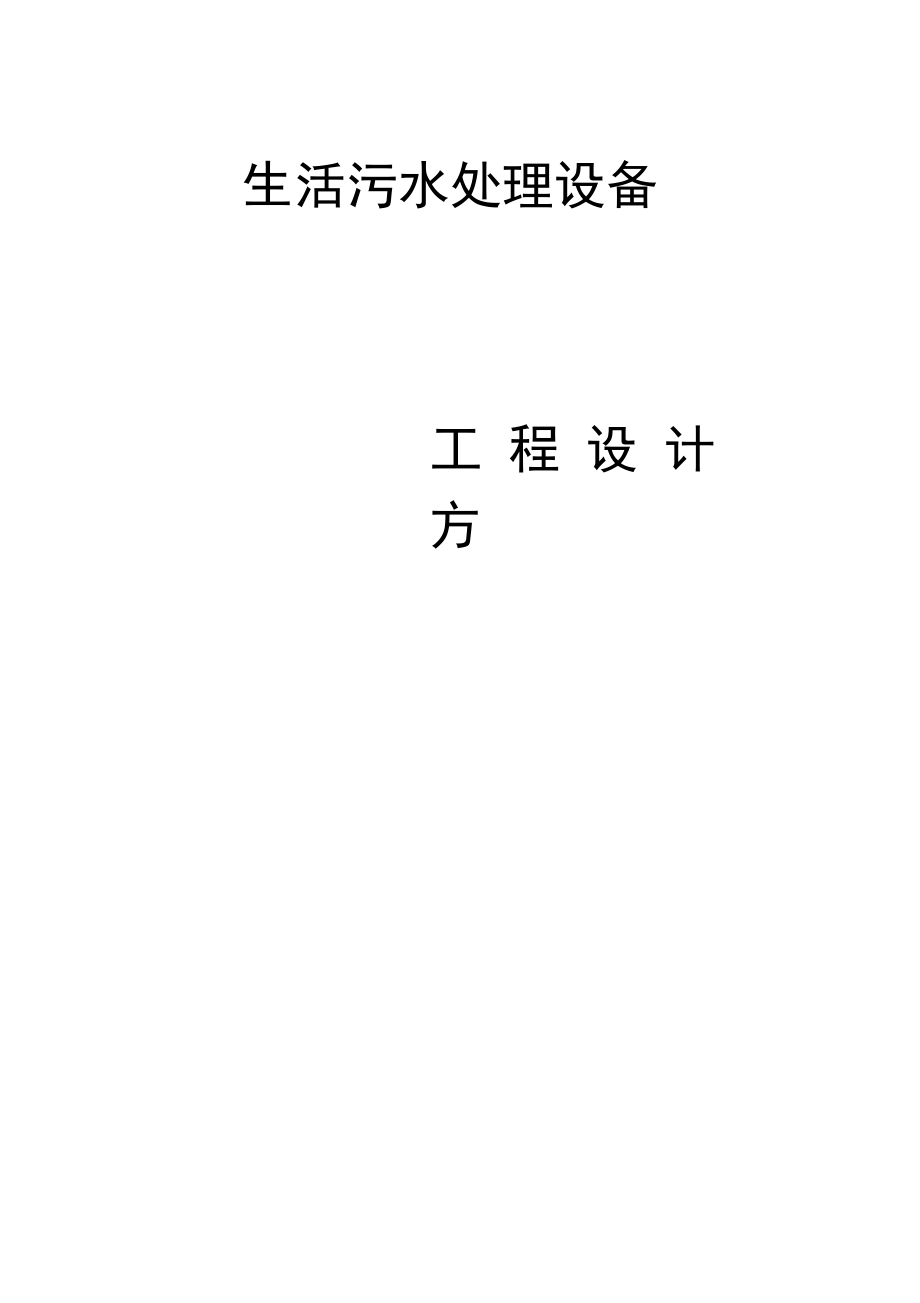 生活污水处理设备

工 程 设 计 方